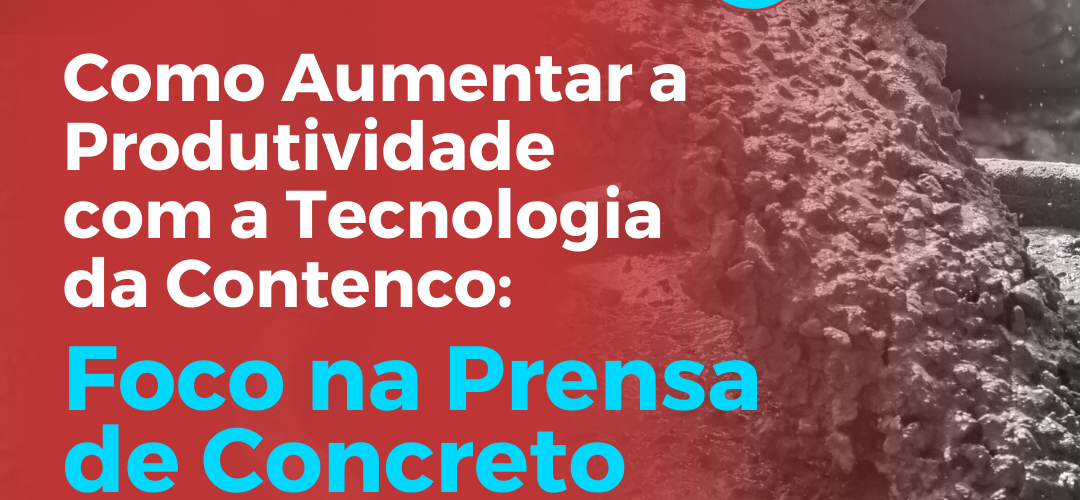 Como Aumentar a Produtividade com a Tecnologia da Contenco:

Foco na Prensa de Concreto